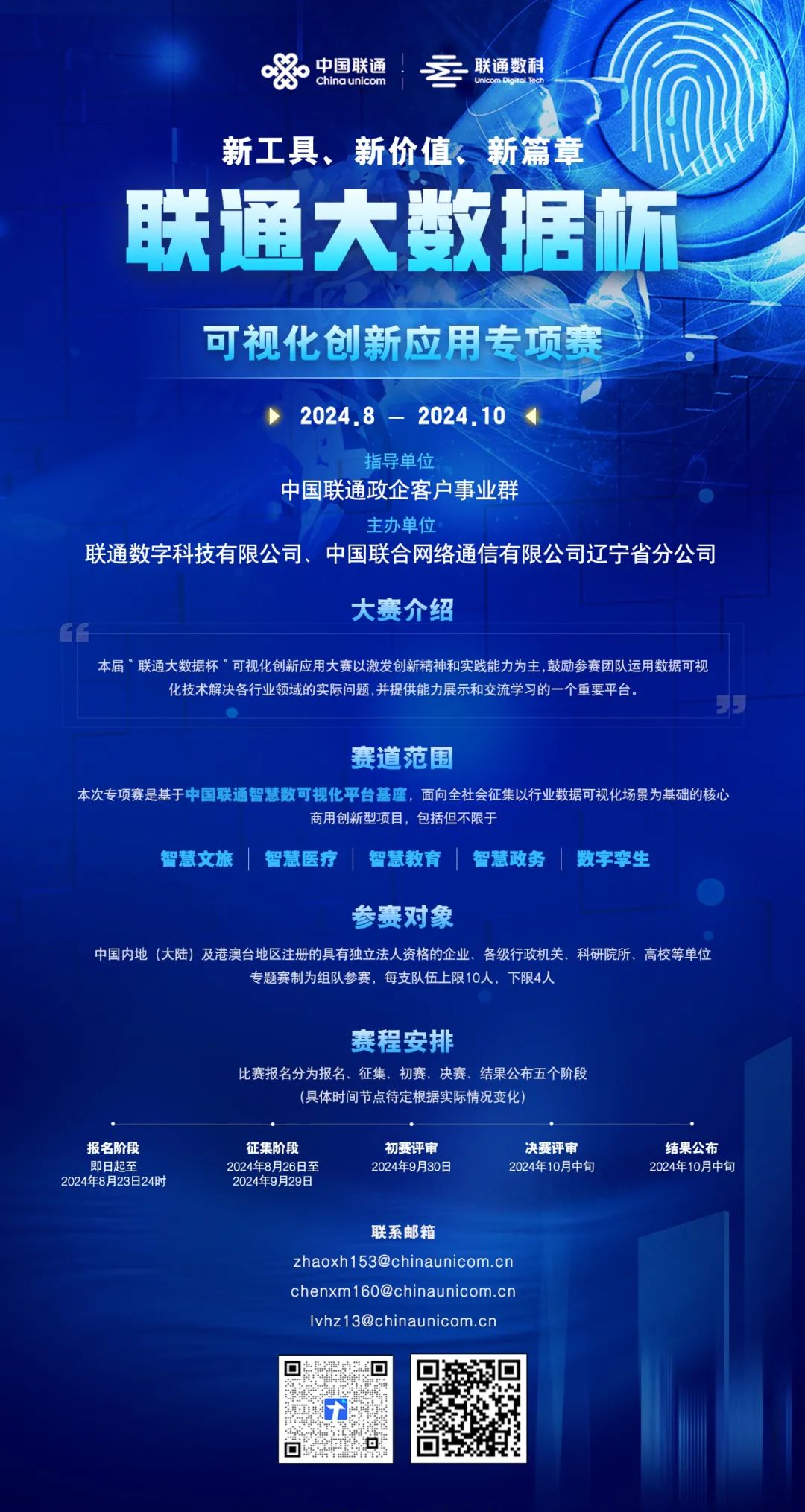 中国联通
China unicom
联通数科
Unicom Digital Tech

新工具、新价值、新篇章

联通大数据杯

可视化创新应用专项赛

2024.8 — 2024.10

指导单位
中国联通政企客户事业群
主办单位
联通数字科技有限公司、中国联合网络通信有限公司辽宁省分公司

大赛介绍

本届"联通大数据杯"可视化创新应用大赛以激发创新精神和实践能力为主，鼓励参赛团队运用数据可视化技术解决各行业领域的实际问题，并提供能力展示和交流学习的一个重要平台。

赛道范围

本次专项赛是基于中国联通智慧数可视化平台基座，面向全社会征集以行业数据可视化场景为基础的核心商用创新型项目，包括但不限于

智慧文旅 | 智慧医疗 | 智慧教育 | 智慧政务 | 数字孪生

参赛对象

中国内地（大陆）及港澳台地区注册的具有独立法人资格的企业、各级行政机关、科研院所、高校等单位
专题赛制为组队参赛，每支队伍上限10人，下限4人

赛程安排

比赛报名分为报名、征集、初赛、决赛、结果公布五个阶段
（具体时间节点待定根据实际情况变化）

报名阶段
即日起至
2024年8月23日24时

征集阶段
2024年8月26日至
2024年9月29日

初赛评审
2024年9月30日

决赛评审
2024年10月中旬

结果公布
2024年10月中旬

联系邮箱
zhaoxh153@chinaunicom.cn
chenxm160@chinaunicom.cn
lvhz13@chinaunicom.cn